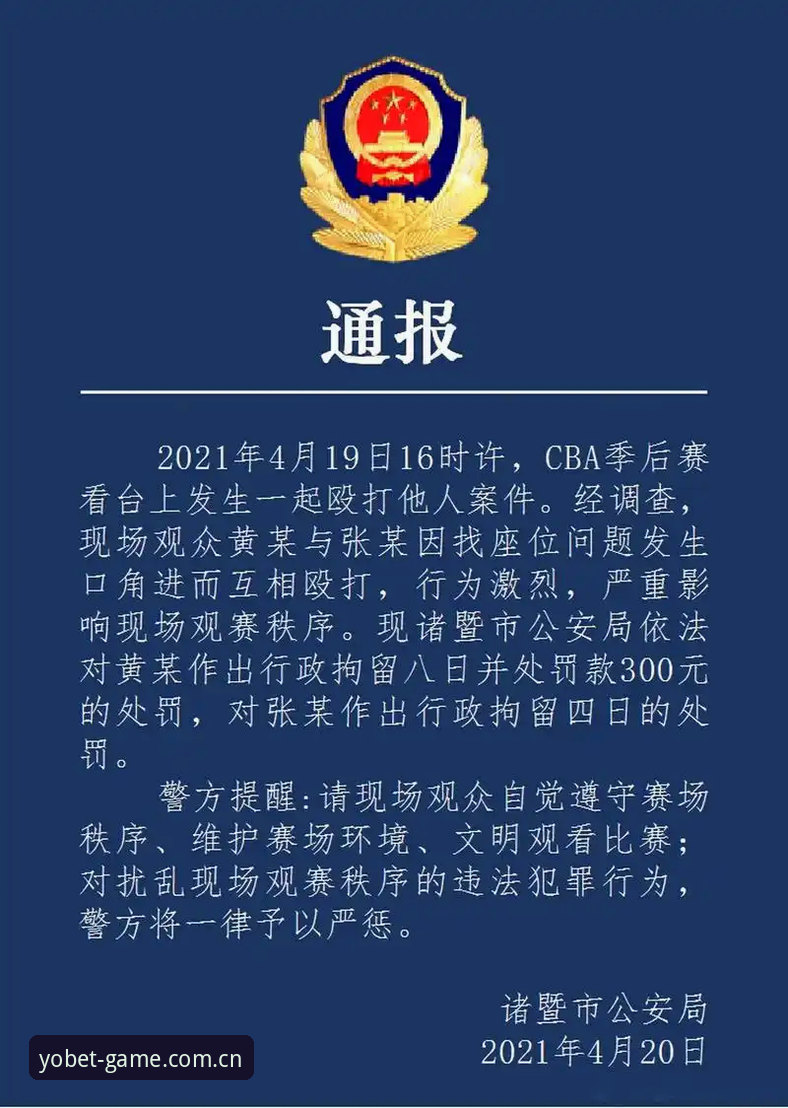 通报

2021年4月19日16时许，CBA季后赛看台上发生一起殴打他人案件。经调查，现场观众黄某与张某因找座位问题发生口角进而互相殴打，行为激烈，严重影响现场观赛秩序。现诸暨市公安局依法对黄某作出行政拘留八日并处罚款300元的处罚，对张某作出行政拘留四日的处罚。

警方提醒:请现场观众自觉遵守赛场秩序、维护赛场环境、文明观看比赛；对扰乱现场观赛秩序的违法犯罪行为，警方将一律予以严惩。

诸暨市公安局
2021年4月20日

yobet-game.com.cn